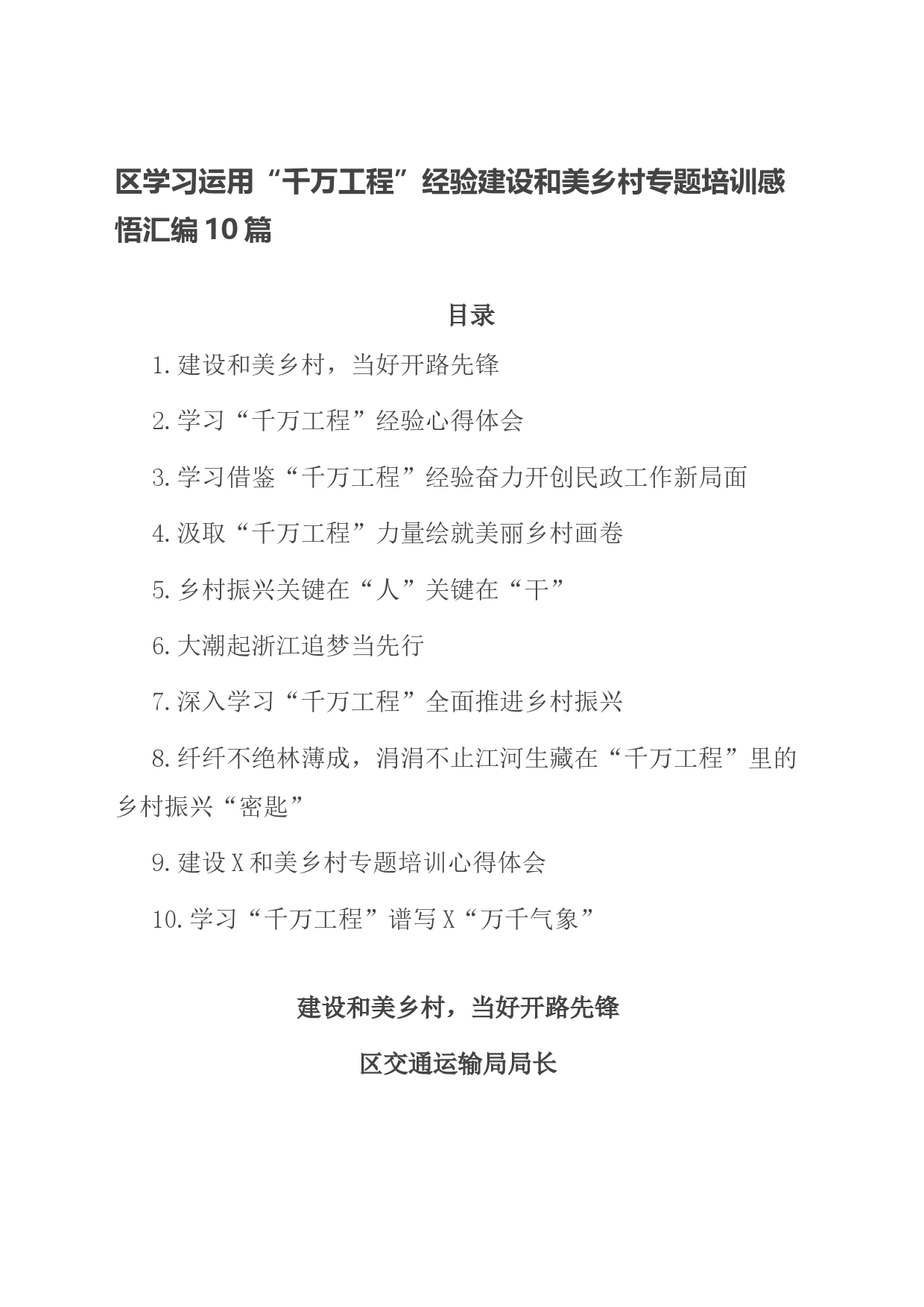 区学习运用“千万工程”经验建设和美乡村专题培训感悟汇编10篇

目录

1.建设和美乡村，当好开路先锋

2.学习“千万工程”经验心得体会

3.学习借鉴“千万工程”经验奋力开创民政工作新局面

4.汲取“千万工程”力量绘就美丽乡村画卷

5.乡村振兴关键在“人”关键在“干”

6.大潮起浙江追梦当先行

7.深入学习“千万工程”全面推进乡村振兴

8.纤纤不绝林薄成，涓涓不止江河生藏在“千万工程”里的乡村振兴“密匙”

9.建设X和美乡村专题培训心得体会

10.学习“千万工程”谱写X“万千气象”

建设和美乡村，当好开路先锋

区交通运输局局长